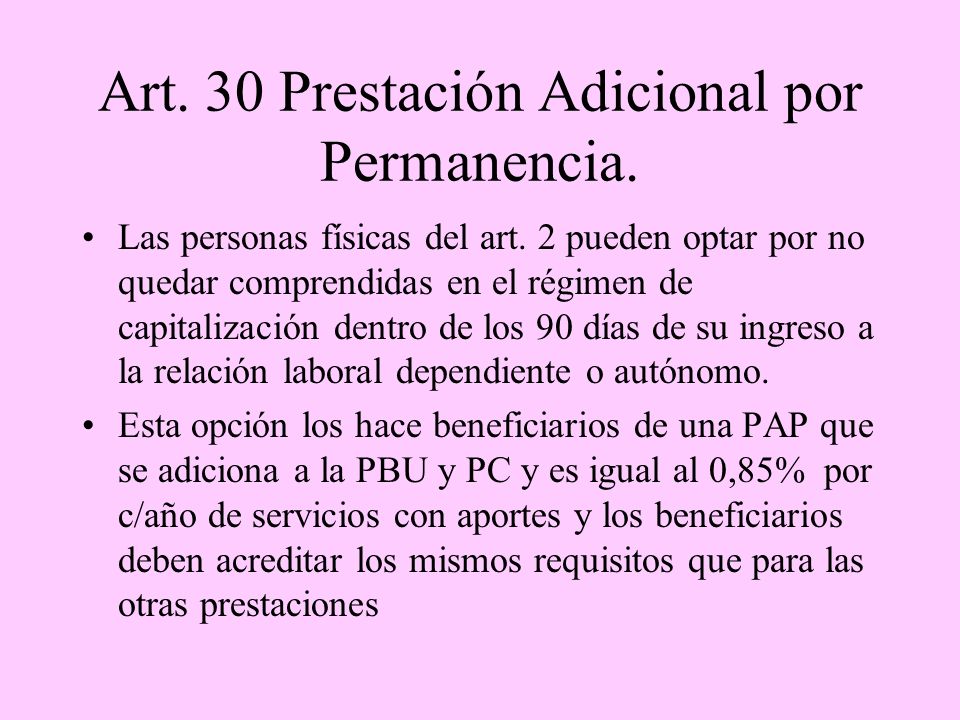 Art. 30 Prestación Adicional por Permanencia.

• Las personas físicas del art. 2 pueden optar por no quedar comprendidas en el régimen de capitalización dentro de los 90 días de su ingreso a la relación laboral dependiente o autónomo.

• Esta opción los hace beneficiarios de una PAP que se adiciona a la PBU y PC y es igual al 0,85% por c/año de servicios con aportes y los beneficiarios deben acreditar los mismos requisitos que para las otras prestaciones